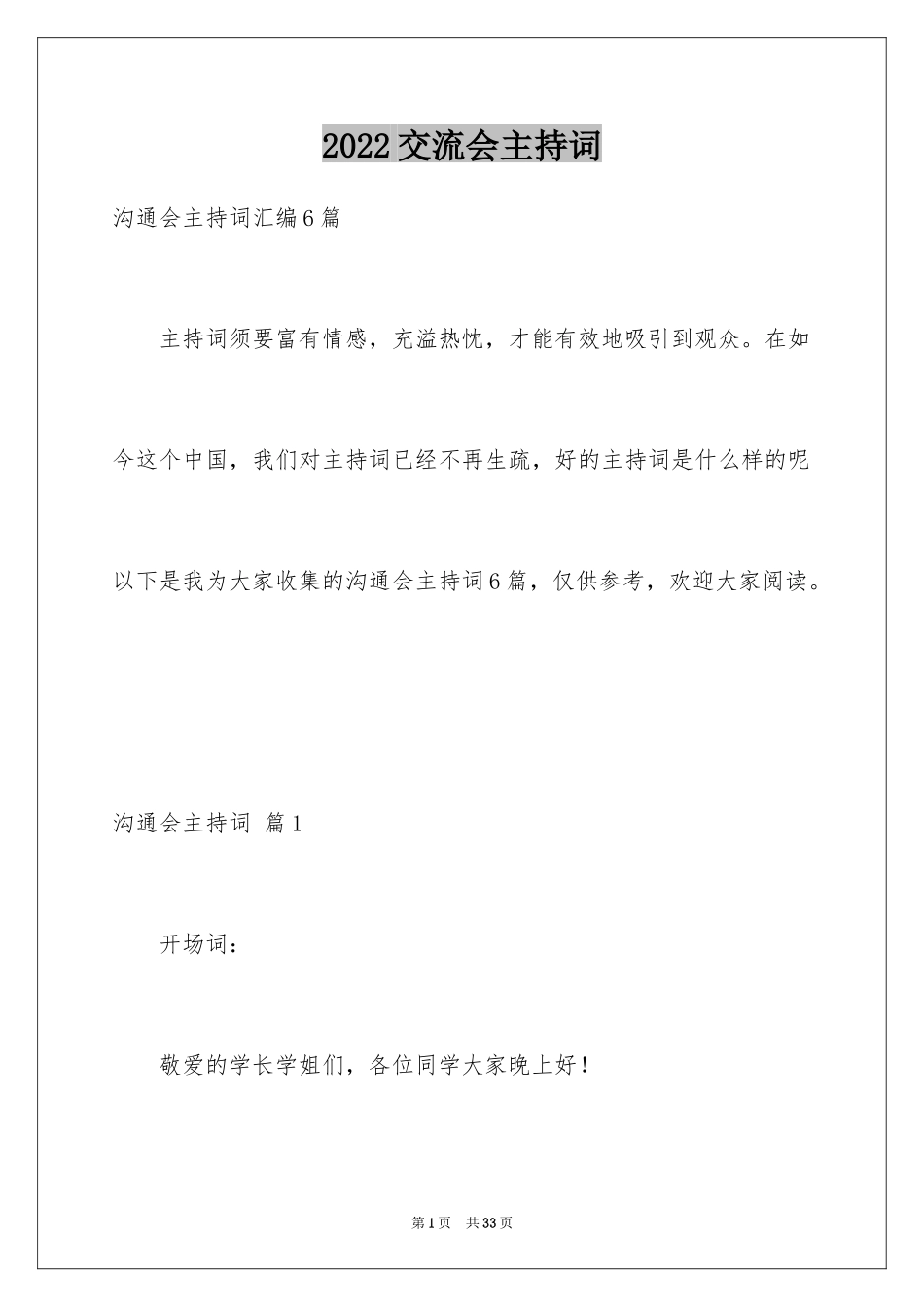 2022交流会主持词

沟通会主持词汇编6篇

主持词须要富有情感，充溢热忱，才能有效地吸引到观众。在如今这个中国，我们对主持词已经不再生疏，好的主持词是什么样的呢以下是我为大家收集的沟通会主持词6篇，仅供参考，欢迎大家阅读。

沟通会主持词 篇1

开场词：

敬爱的学长学姐们，各位同学大家晚上好！

第1页 共33页